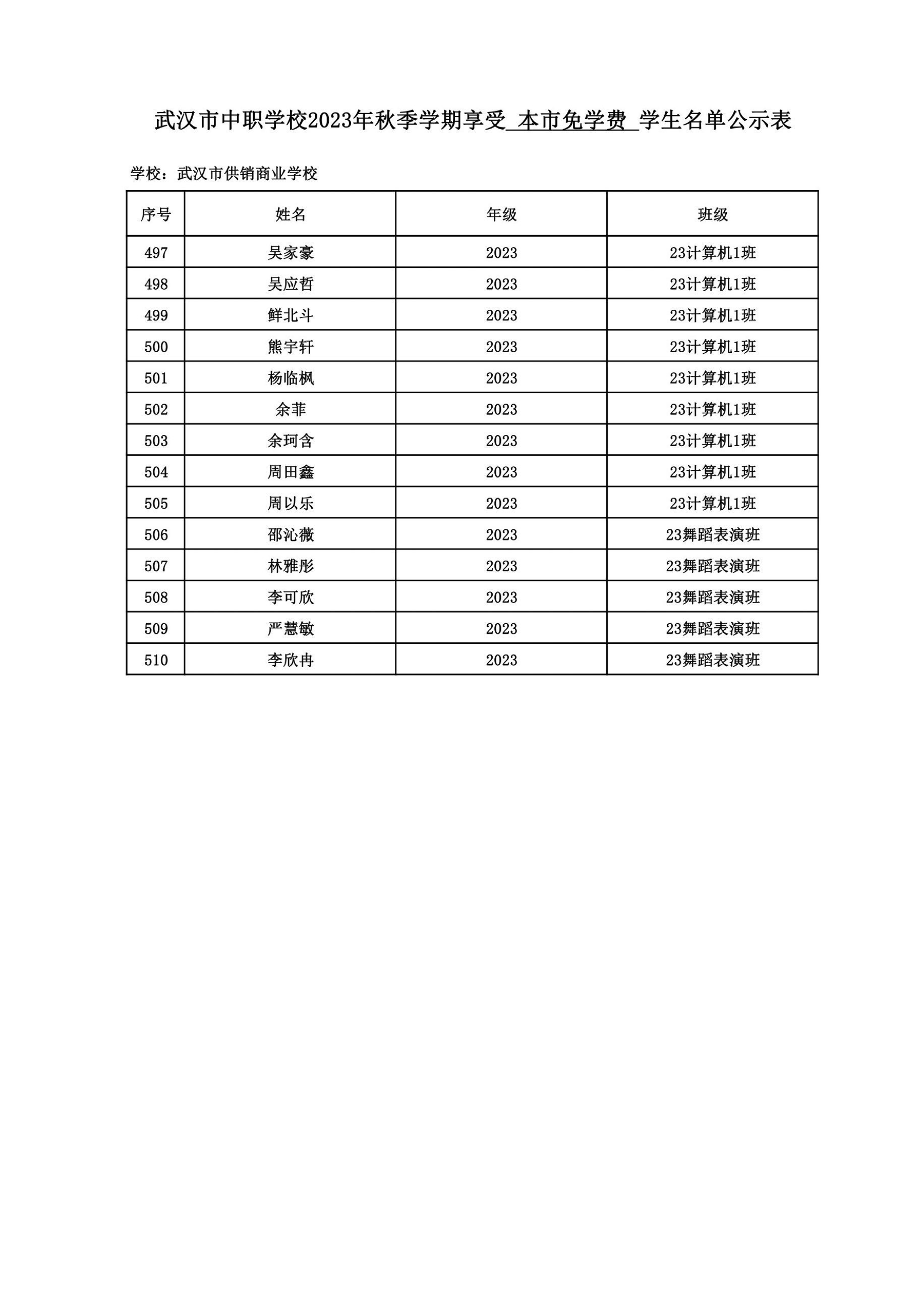 武汉市中职学校2023年秋季学期享受 本市免学费 学生名单公示表

学校：武汉市供销商业学校

| 序号 | 姓名 | 年级 | 班级 |
|---|---|---|---|
| 497 | 吴家豪 | 2023 | 23计算机1班 |
| 498 | 吴应哲 | 2023 | 23计算机1班 |
| 499 | 鲜北斗 | 2023 | 23计算机1班 |
| 500 | 熊宇轩 | 2023 | 23计算机1班 |
| 501 | 杨临枫 | 2023 | 23计算机1班 |
| 502 | 余菲 | 2023 | 23计算机1班 |
| 503 | 余珂含 | 2023 | 23计算机1班 |
| 504 | 周田鑫 | 2023 | 23计算机1班 |
| 505 | 周以乐 | 2023 | 23计算机1班 |
| 506 | 邵沁薇 | 2023 | 23舞蹈表演班 |
| 507 | 林雅彤 | 2023 | 23舞蹈表演班 |
| 508 | 李可欣 | 2023 | 23舞蹈表演班 |
| 509 | 严慧敏 | 2023 | 23舞蹈表演班 |
| 510 | 李欣冉 | 2023 | 23舞蹈表演班 |